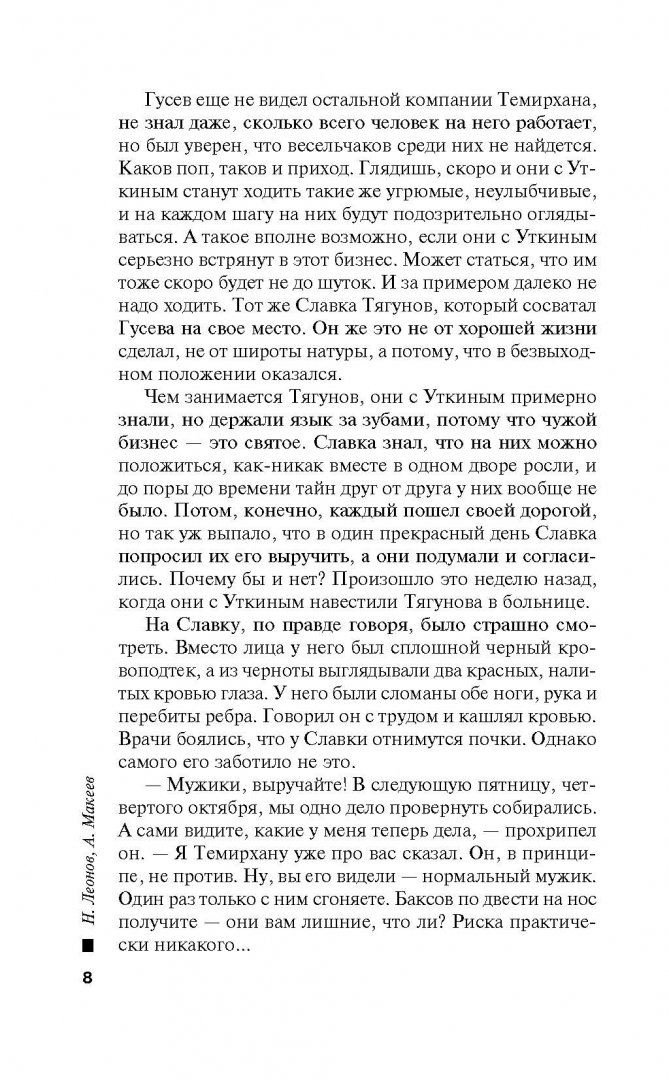 Гусев еще не видел остальной компании Темирхана, не знал даже, сколько всего человек на него работает, но был уверен, что весельчаков среди них не найдется. Каков поп, таков и приход. Глядишь, скоро и они с Уткиным станут ходить такие же угрюмые, неулыбчивые, и на каждом шагу на них будут подозрительно оглядываться. А такое вполне возможно, если они с Уткиным серьезно встрянут в этот бизнес. Может статься, что им тоже скоро будет не до шуток. И за примером далеко не надо ходить. Тот же Славка Тягунов, который сосватал Гусева на свое место. Он же это не от хорошей жизни сделал, не от широты натуры, а потому, что в безвыходном положении оказался.

Чем занимается Тягунов, они с Уткиным примерно знали, но держали язык за зубами, потому что чужой бизнес — это святое. Славка знал, что на них можно положиться, как-никак вместе в одном дворе росли, и до поры до времени тайн друг от друга у них вообще не было. Потом, конечно, каждый пошел своей дорогой, но так уж выпало, что в один прекрасный день Славка попросил их его выручить, а они подумали и согласились. Почему бы и нет? Произошло это неделю назад, когда они с Уткиным навестили Тягунова в больнице.

На Славку, по правде говоря, было страшно смотреть. Вместо лица у него был сплошной черный кровоподтек, а из черноты выглядывали два красных, налитых кровью глаза. У него были сломаны обе ноги, рука и перебиты ребра. Говорил он с трудом и кашлял кровью. Врачи боялись, что у Славки отнимутся почки. Однако самого его заботило не это.

— Мужики, выручайте! В следующую пятницу, четвертого октября, мы одно дело провернуть собирались. А сами видите, какие у меня теперь дела, — прохрипел он. — Я Темирхану уже про вас сказал. Он, в принципе, не против. Ну, вы его видели — нормальный мужик. Один раз только с ним сгоняете. Баксов по двести на нос получите — они вам лишние, что ли? Риска практически никакого...

Н. Леонов, А. Макеев

8